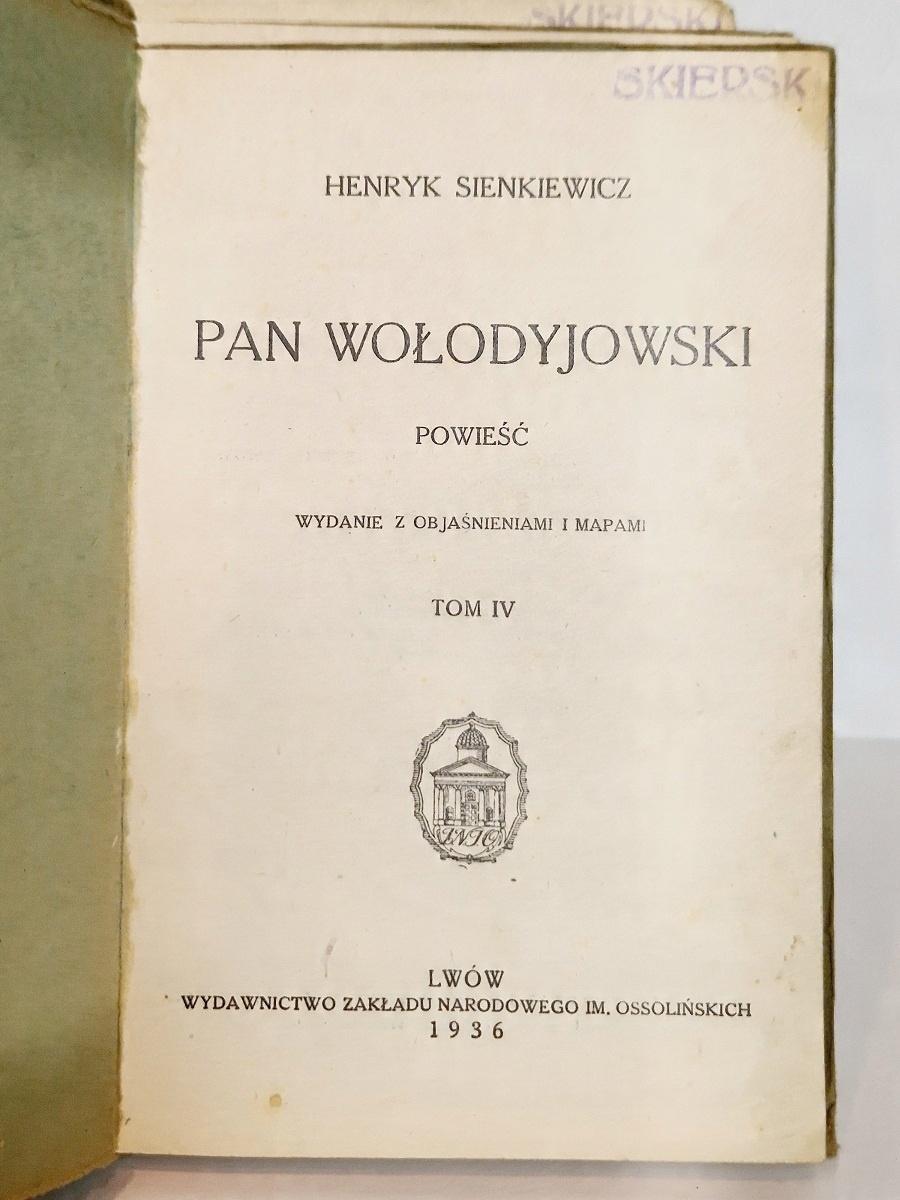 SKIERSK

SKIERSK

HENRYK SIENKIEWICZ

PAN WOŁODYJOWSKI

POWIEŚĆ

WYDANIE Z OBJAŚNIENIAMI I MAPAMI

TOM IV

ZNIO

LWÓW
WYDAWNICTWO ZAKŁADU NARODOWEGO IM. OSSOLIŃSKICH
1936